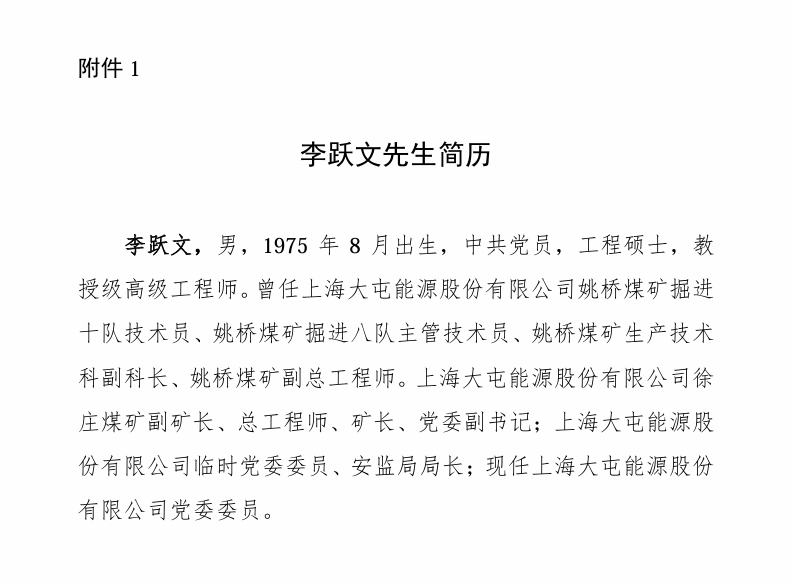 附件 1

李跃文先生简历

李跃文，男，1975 年 8 月出生，中共党员，工程硕士，教授级高级工程师。曾任上海大屯能源股份有限公司姚桥煤矿掘进十队技术员、姚桥煤矿掘进八队主管技术员、姚桥煤矿生产技术科副科长、姚桥煤矿副总工程师。上海大屯能源股份有限公司徐庄煤矿副矿长、总工程师、矿长、党委副书记；上海大屯能源股份有限公司临时党委委员、安监局局长；现任上海大屯能源股份有限公司党委委员。